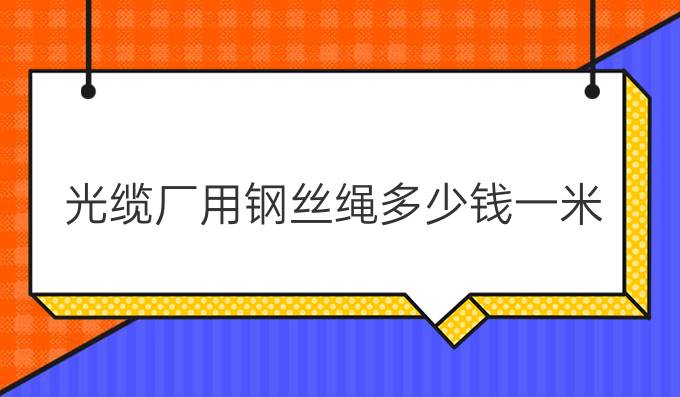 光缆厂用钢丝绳多少钱一米